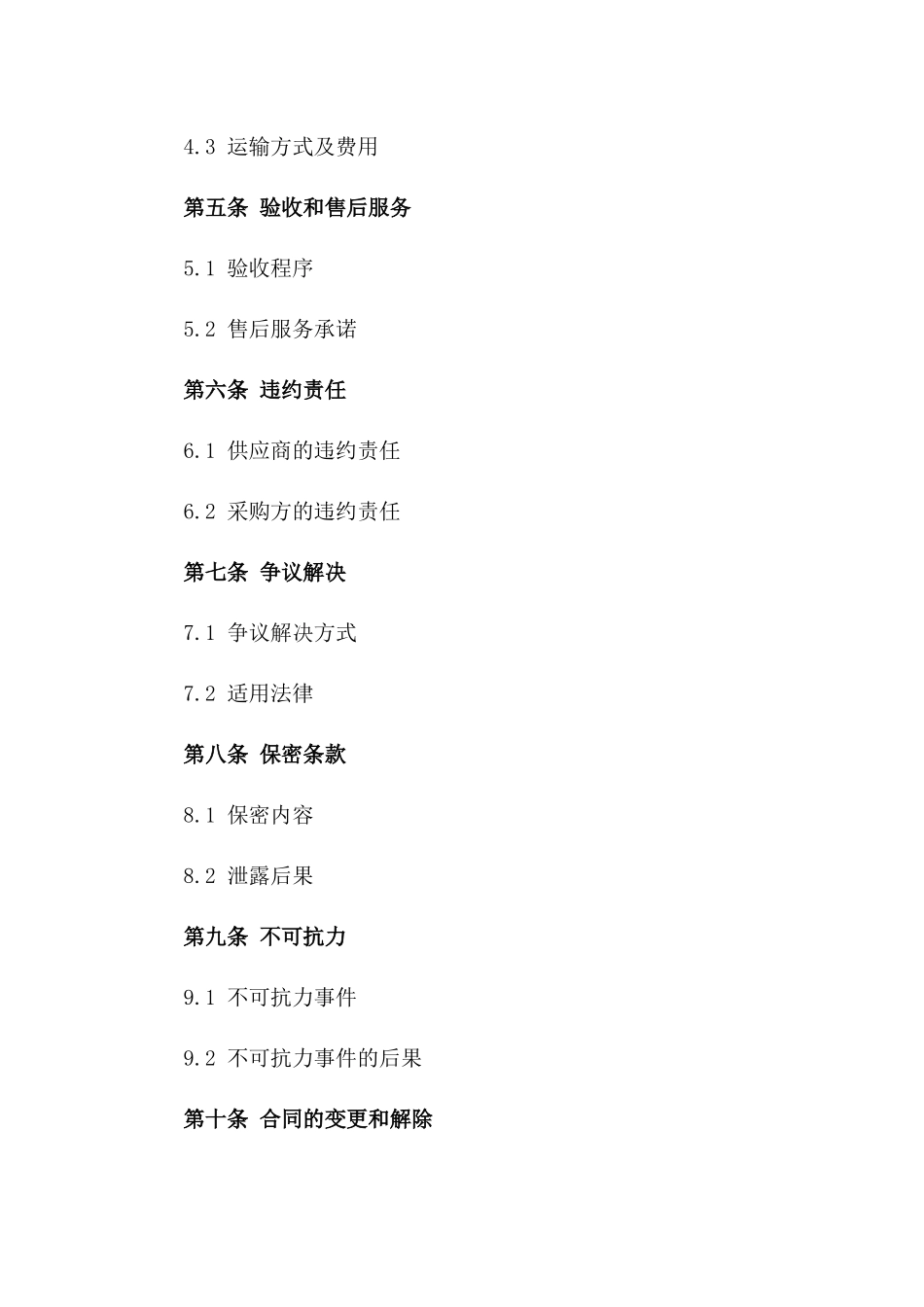 4.3 运输方式及费用

第五条 验收和售后服务

5.1 验收程序

5.2 售后服务承诺

第六条 违约责任

6.1 供应商的违约责任

6.2 采购方的违约责任

第七条 争议解决

7.1 争议解决方式

7.2 适用法律

第八条 保密条款

8.1 保密内容

8.2 泄露后果

第九条 不可抗力

9.1 不可抗力事件

9.2 不可抗力事件的后果

第十条 合同的变更和解除